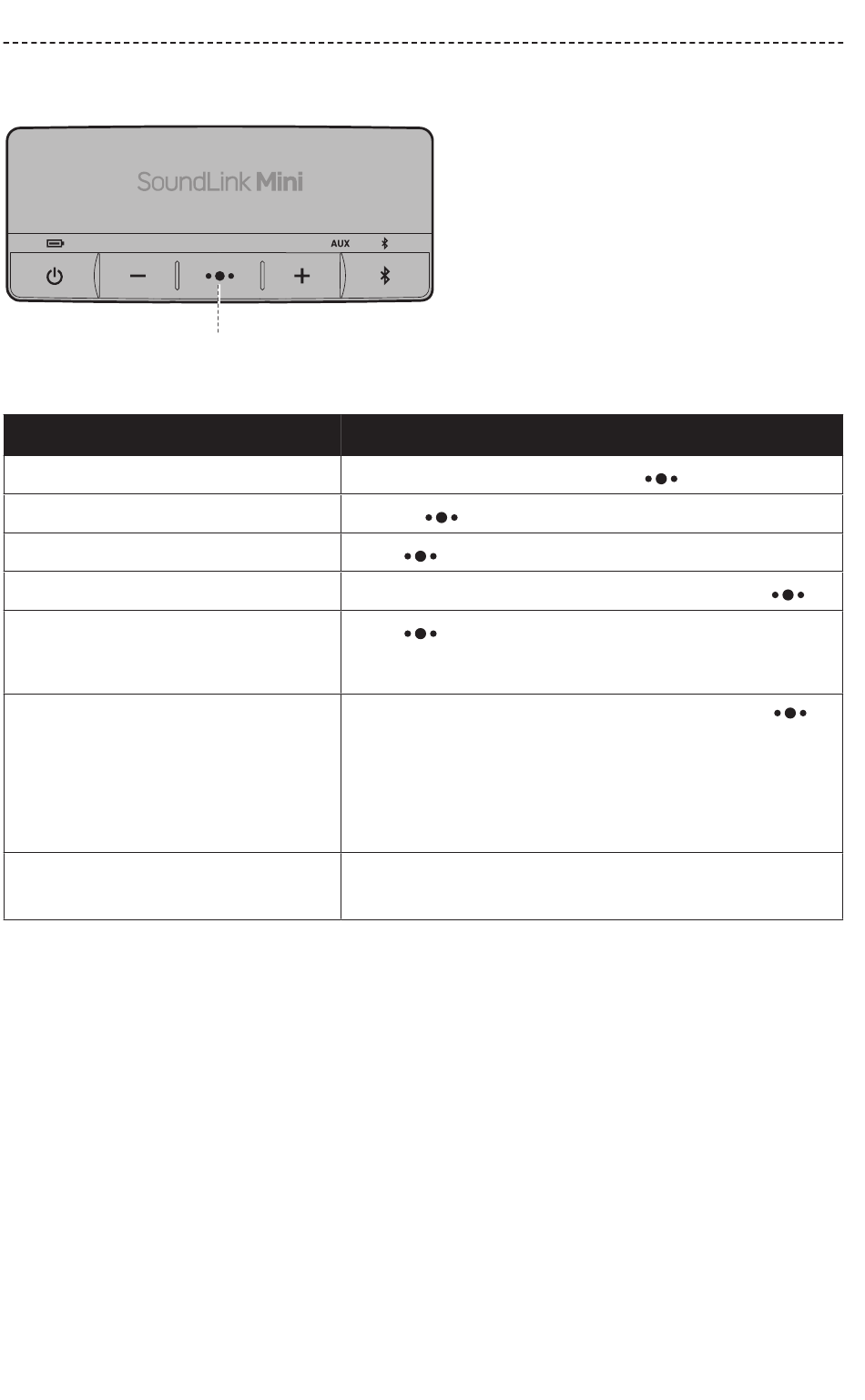 SoundLink Mini

AUX